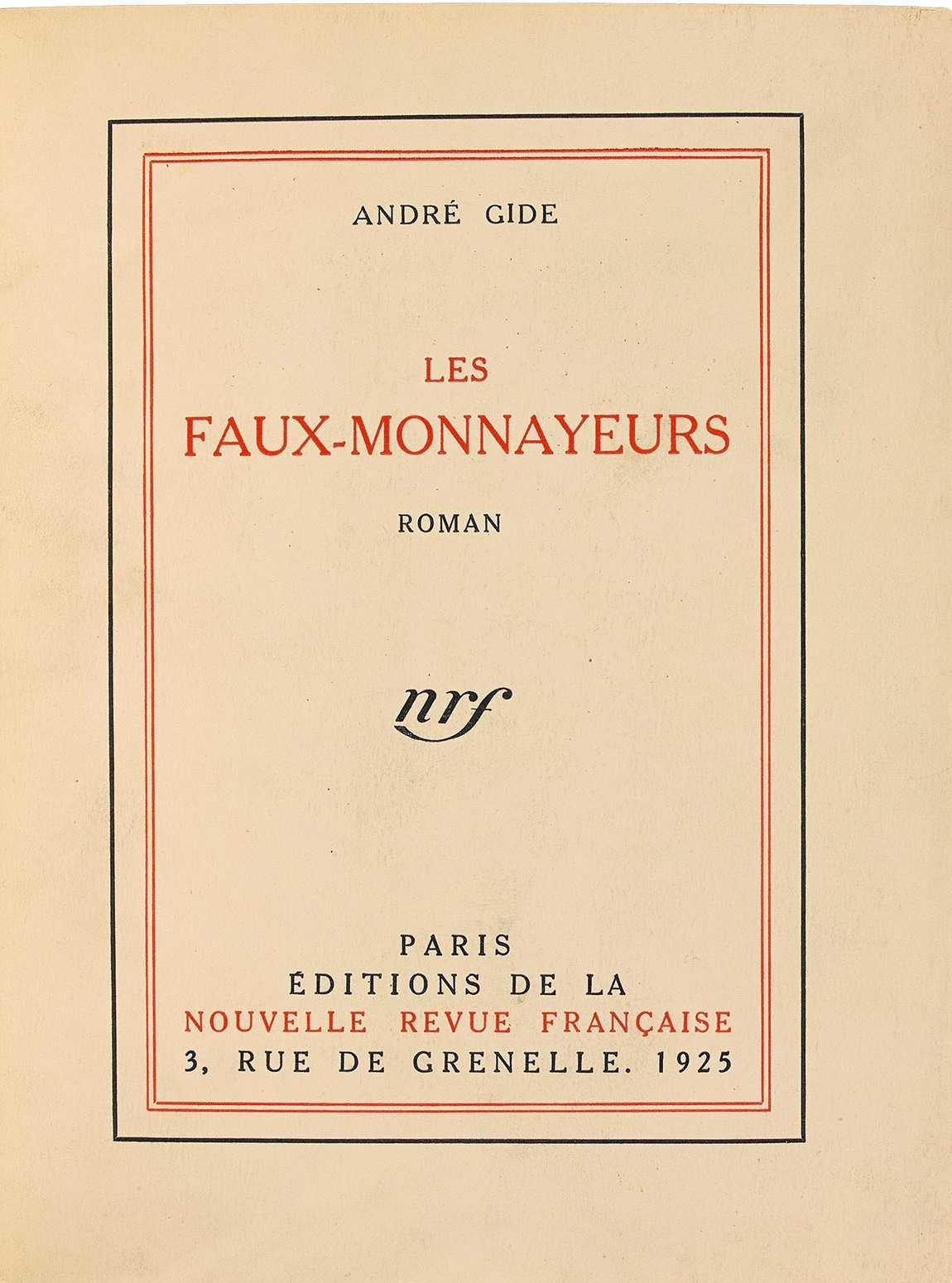 ANDRÉ GIDE

LES
FAUX-MONNAYEURS

ROMAN

nrf

PARIS
ÉDITIONS DE LA
NOUVELLE REVUE FRANÇAISE
3, RUE DE GRENELLE. 1925